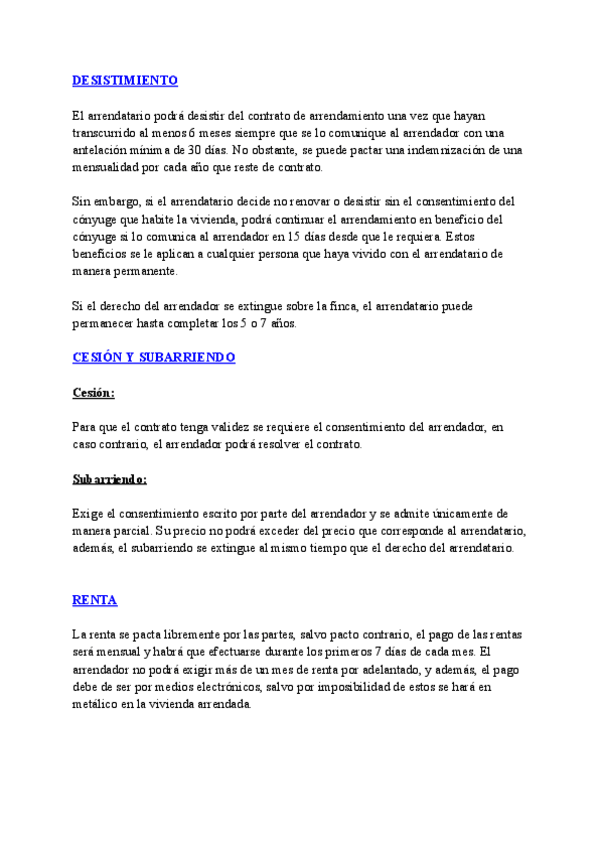 DESISTIMIENTO

El arrendatario podrá desistir del contrato de arrendamiento una vez que hayan transcurrido al menos 6 meses siempre que se lo comunique al arrendador con una antelación mínima de 30 días. No obstante, se puede pactar una indemnización de una mensualidad por cada año que reste de contrato.

Sin embargo, si el arrendatario decide no renovar o desistir sin el consentimiento del cónyuge que habite la vivienda, podrá continuar el arrendamiento en beneficio del cónyuge si lo comunica al arrendador en 15 días desde que le requiera. Estos beneficios se le aplican a cualquier persona que haya vivido con el arrendatario de manera permanente.

Si el derecho del arrendador se extingue sobre la finca, el arrendatario puede permanecer hasta completar los 5 o 7 años.

CESIÓN Y SUBARRIENDO

Cesión:

Para que el contrato tenga validez se requiere el consentimiento del arrendador, en caso contrario, el arrendador podrá resolver el contrato.

Subarriendo:

Exige el consentimiento escrito por parte del arrendador y se admite únicamente de manera parcial. Su precio no podrá exceder del precio que corresponde al arrendatario, además, el subarriendo se extingue al mismo tiempo que el derecho del arrendatario.

RENTA

La renta se pacta libremente por las partes, salvo pacto contrario, el pago de las rentas será mensual y habrá que efectuarse durante los primeros 7 días de cada mes. El arrendador no podrá exigir más de un mes de renta por adelantado, y además, el pago debe de ser por medios electrónicos, salvo por imposibilidad de estos se hará en metálico en la vivienda arrendada.